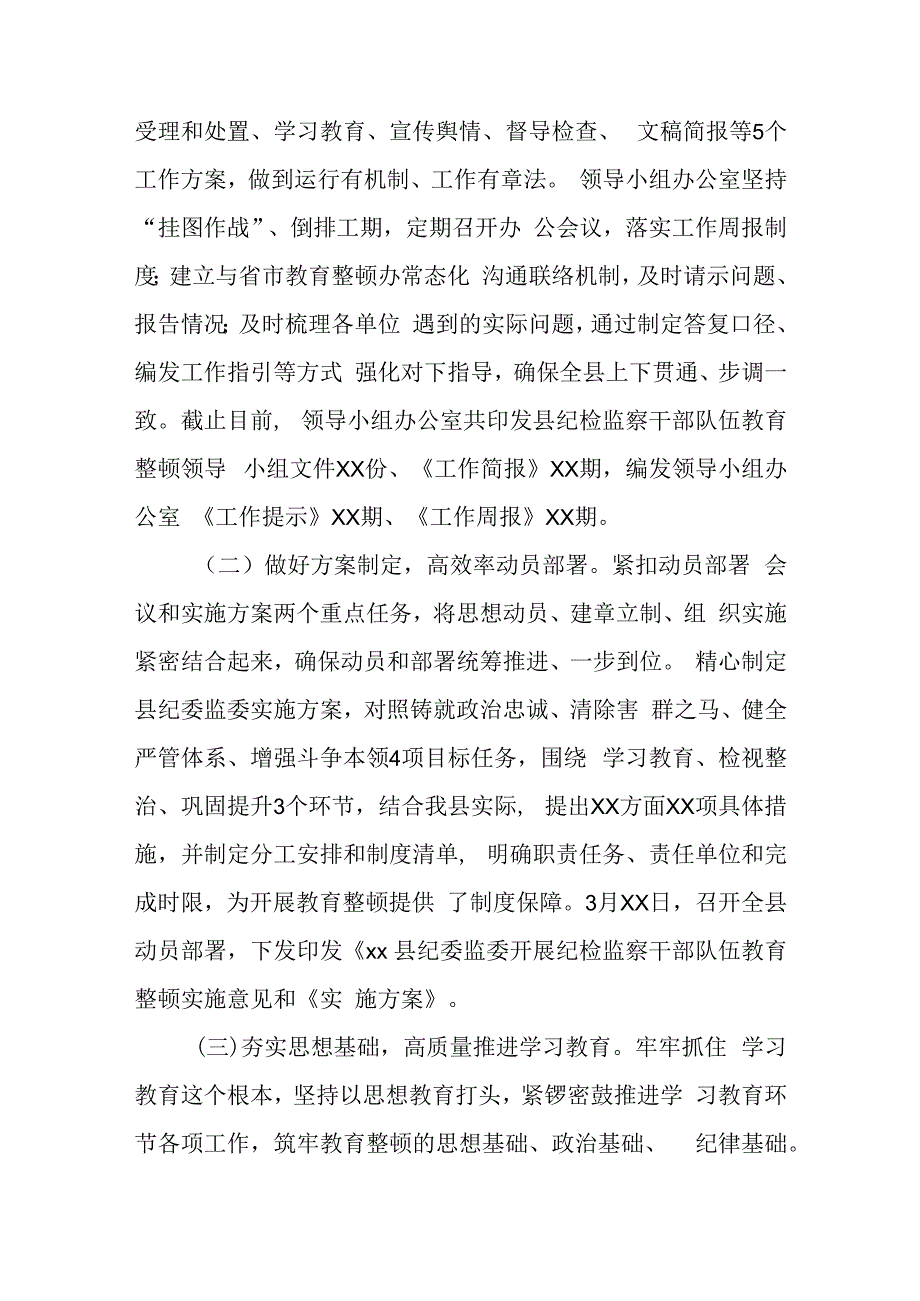 受理和处置、学习教育、宣传舆情、督导检查、 文稿简报等5个工作方案，做到运行有机制、工作有章法。 领导小组办公室坚持“挂图作战”、倒排工期，定期召开办 公会议，落实工作周报制度; 建立与省市教育整顿办常态化 沟通联络机制，及时请示问题、报告情况; 及时梳理各单位 遇到的实际问题，通过制定答复口径、编发工作指引等方式 强化对下指导，确保全县上下贯通、步调一致。截止目前， 领导小组办公室共印发县纪检监察干部队伍教育整顿领导 小组文件XX份、《工作简报》XX期，编发领导小组办公室 《工作提示》XX期、《工作周报》XX期。

（二）做好方案制定，高效率动员部署。紧扣动员部署 会议和实施方案两个重点任务，将思想动员、建章立制、组 织实施紧密结合起来，确保动员和部署统筹推进、一步到位。 精心制定县纪委监委实施方案，对照铸就政治忠诚、清除害 群之马、健全严管体系、增强斗争本领4项目标任务，围绕 学习教育、检视整治、巩固提升3个环节，结合我县实际， 提出XX方面XX项具体措施，并制定分工安排和制度清单， 明确职责任务、责任单位和完成时限，为开展教育整顿提供 了制度保障。3月XX日，召开全县动员部署，下发印发《xx 县纪委监委开展纪检监察干部队伍教育整顿实施意见和《实 施方案》。

(三)夯实思想基础，高质量推进学习教育。牢牢抓住 学习教育这个根本，坚持以思想教育打头，紧锣密鼓推进学 习教育环节各项工作，筑牢教育整顿的思想基础、政治基础、 纪律基础。